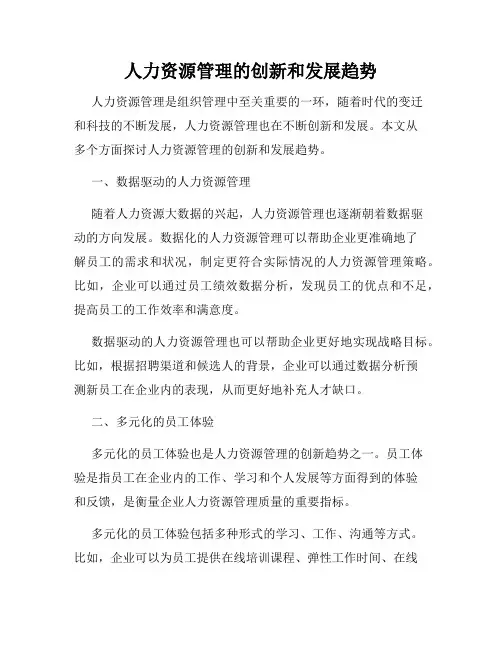 人力资源管理的创新和发展趋势

人力资源管理是组织管理中至关重要的一环，随着时代的变迁和科技的不断发展，人力资源管理也在不断创新和发展。本文从多个方面探讨人力资源管理的创新和发展趋势。

一、数据驱动的人力资源管理

随着人力资源大数据的兴起，人力资源管理也逐渐朝着数据驱动的方向发展。数据化的人力资源管理可以帮助企业更准确地了解员工的需求和状况，制定更符合实际情况的人力资源管理策略。比如，企业可以通过员工绩效数据分析，发现员工的优点和不足，提高员工的工作效率和满意度。

数据驱动的人力资源管理也可以帮助企业更好地实现战略目标。比如，根据招聘渠道和候选人的背景，企业可以通过数据分析预测新员工在企业内的表现，从而更好地补充人才缺口。

二、多元化的员工体验

多元化的员工体验也是人力资源管理的创新趋势之一。员工体验是指员工在企业内的工作、学习和个人发展等方面得到的体验和反馈，是衡量企业人力资源管理质量的重要指标。

多元化的员工体验包括多种形式的学习、工作、沟通等方式。比如，企业可以为员工提供在线培训课程、弹性工作时间、在线